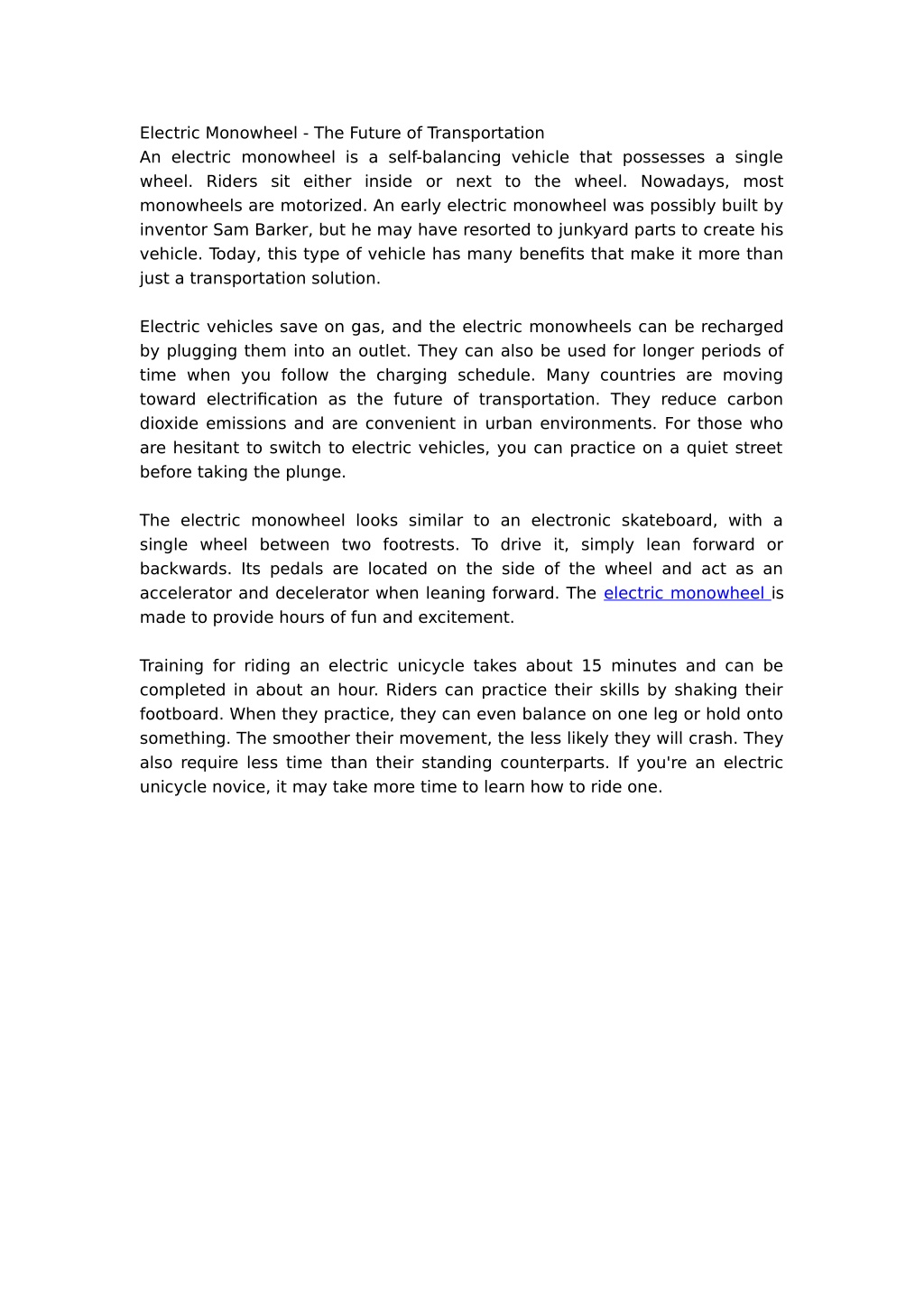 Electric Monowheel - The Future of Transportation
An electric monowheel is a self-balancing vehicle that possesses a single wheel. Riders sit either inside or next to the wheel. Nowadays, most monowheels are motorized. An early electric monowheel was possibly built by inventor Sam Barker, but he may have resorted to junkyard parts to create his vehicle. Today, this type of vehicle has many benefits that make it more than just a transportation solution.

Electric vehicles save on gas, and the electric monowheels can be recharged by plugging them into an outlet. They can also be used for longer periods of time when you follow the charging schedule. Many countries are moving toward electrification as the future of transportation. They reduce carbon dioxide emissions and are convenient in urban environments. For those who are hesitant to switch to electric vehicles, you can practice on a quiet street before taking the plunge.

The electric monowheel looks similar to an electronic skateboard, with a single wheel between two footrests. To drive it, simply lean forward or backwards. Its pedals are located on the side of the wheel and act as an accelerator and decelerator when leaning forward. The electric monowheel is made to provide hours of fun and excitement.

Training for riding an electric unicycle takes about 15 minutes and can be completed in about an hour. Riders can practice their skills by shaking their footboard. When they practice, they can even balance on one leg or hold onto something. The smoother their movement, the less likely they will crash. They also require less time than their standing counterparts. If you're an electric unicycle novice, it may take more time to learn how to ride one.